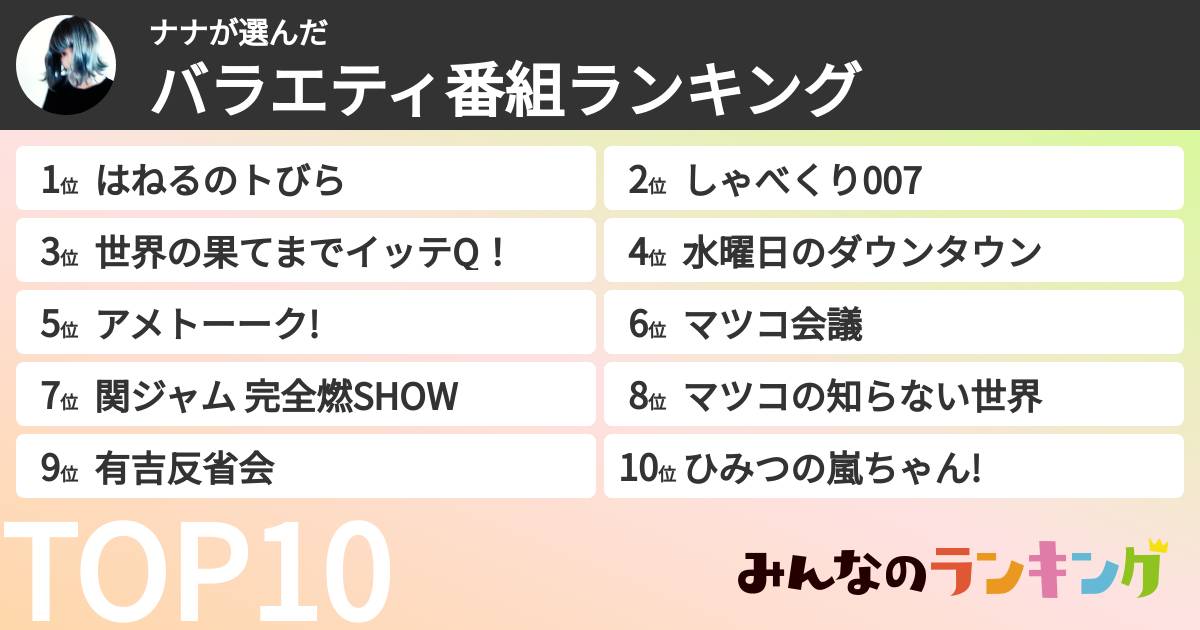 ナナが選んだ
バラエティ番組ランキング

1位 はねるのトびら
2位 しゃべくり007
3位 世界の果てまでイッテQ！
4位 水曜日のダウンタウン
5位 アメトーーク!
6位 マツコ会議
7位 関ジャム 完全燃SHOW
8位 マツコの知らない世界
9位 有吉反省会
10位 ひみつの嵐ちゃん!

TOP10

みんなのランキング